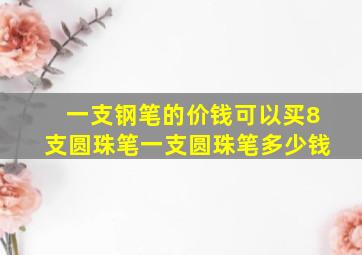 一支钢笔的价钱可以买8支圆珠笔一支圆珠笔多少钱